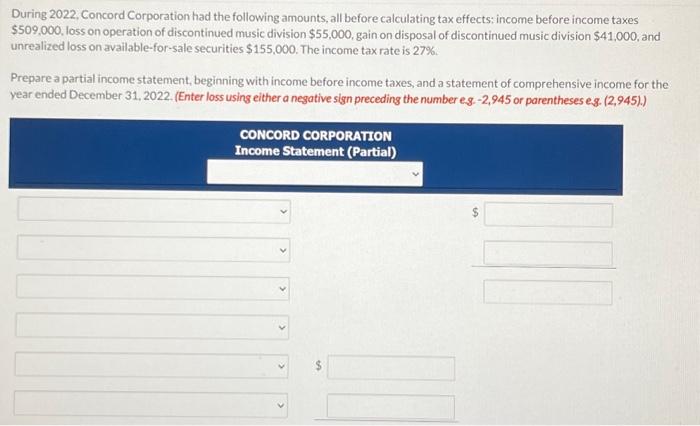 During 2022, Concord Corporation had the following amounts, all before calculating tax effects: income before income taxes $509,000, loss on operation of discontinued music division $55,000, gain on disposal of discontinued music division $41,000, and unrealized loss on available-for-sale securities $155,000. The income tax rate is 27%.

Prepare a partial income statement, beginning with income before income taxes, and a statement of comprehensive income for the year ended December 31, 2022. (Enter loss using either a negative sign preceding the number e.g. -2,945 or parentheses e.g. (2,945).)

CONCORD CORPORATION
Income Statement (Partial)

$

$